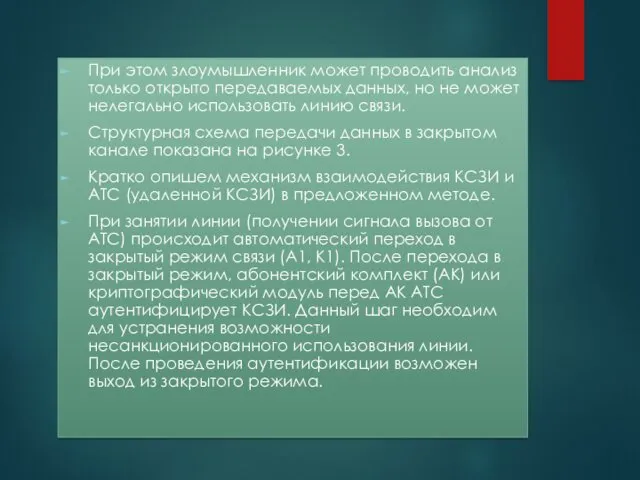 При этом злоумышленник может проводить анализ только открыто передаваемых данных, но не может нелегально использовать линию связи.

Структурная схема передачи данных в закрытом канале показана на рисунке 3.

Кратко опишем механизм взаимодействия КСЗИ и АТС (удаленной КСЗИ) в предложенном методе.

При занятии линии (получении сигнала вызова от АТС) происходит автоматический переход в закрытый режим связи (А1, К1). После перехода в закрытый режим, абонентский комплект (АК) или криптографический модуль перед АК АТС аутентифицирует КСЗИ. Данный шаг необходим для устранения возможности несанкционированного использования линии. После проведения аутентификации возможен выход из закрытого режима.